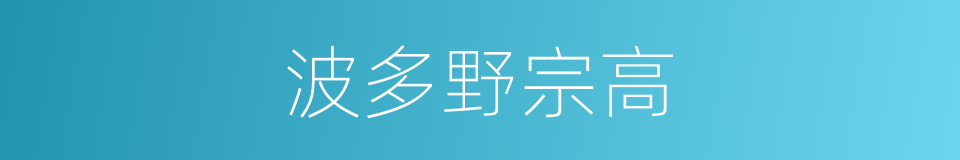 波多野宗高